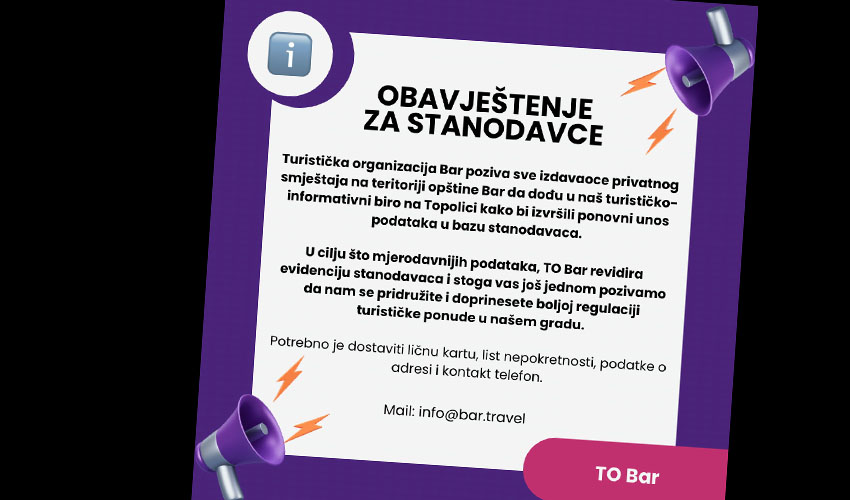 i

OBAVJEŠTENJE ZA STANODAVCE

Turistička organizacija Bar poziva sve izdavaoce privatnog smještaja na teritoriji opštine Bar da dođu u naš turističko-informativni biro na Topolici kako bi izvršili ponovni unos podataka u bazu stanodavaca.

U cilju što mjerodavnijih podataka, TO Bar revidira evidenciju stanodavaca i stoga vas još jednom pozivamo da nam se pridružite i doprinesete boljoj regulaciji turističke ponude u našem gradu.

Potrebno je dostaviti ličnu kartu, list nepokretnosti, podatke o adresi i kontakt telefon.

Mail: info@bar.travel

TO Bar